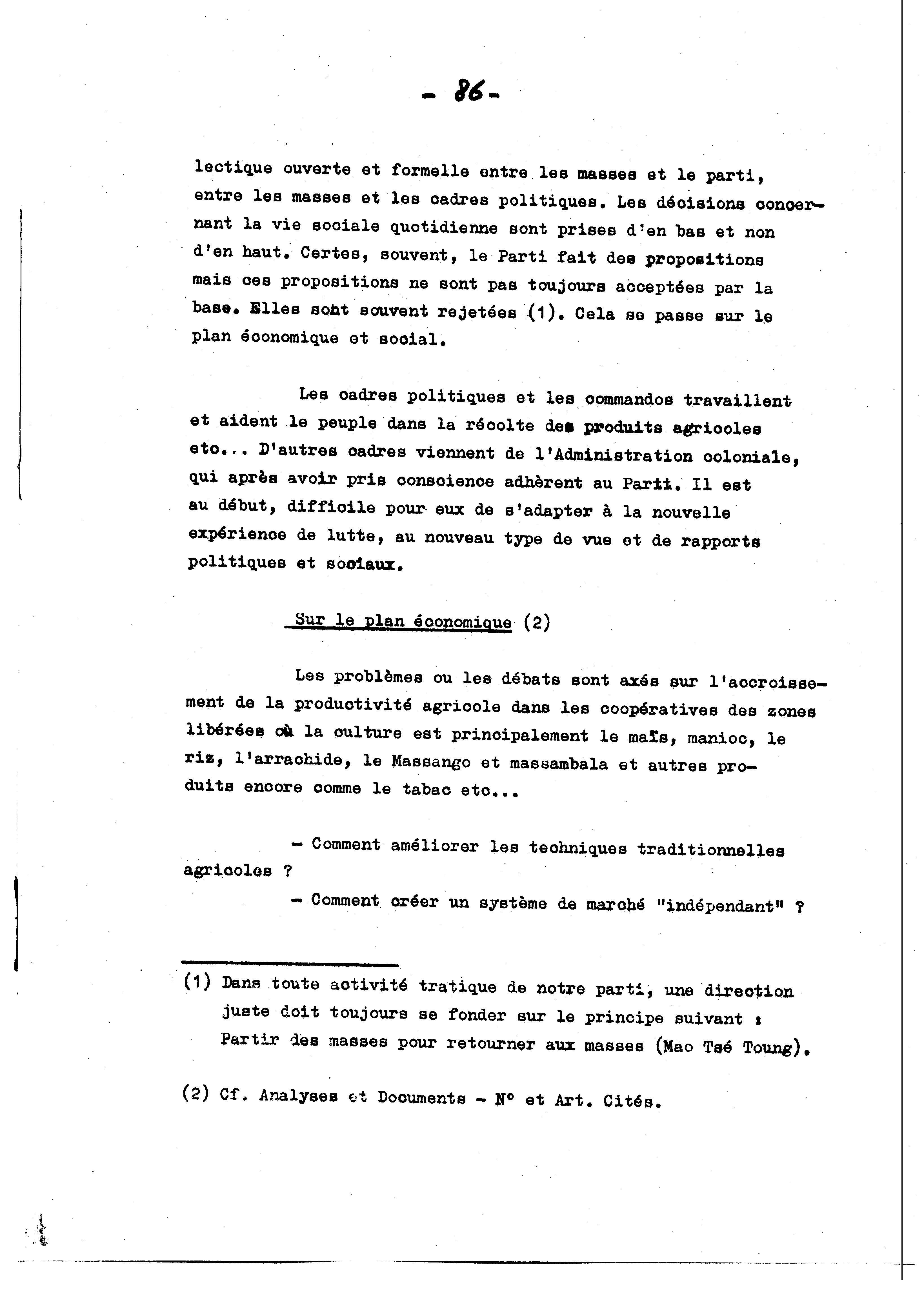 - 86 -

lectique ouverte et formelle entre les masses et le parti, entre les masses et les cadres politiques. Les décisions concernant la vie sociale quotidienne sont prises d'en bas et non d'en haut. Certes, souvent, le Parti fait des propositions mais ces propositions ne sont pas toujours acceptées par la base. Elles sont souvent rejetées (1). Cela se passe sur le plan économique et social.

Les cadres politiques et les commandos travaillent et aident le peuple dans la récolte des produits agricoles etc... D'autres cadres viennent de l'Administration coloniale, qui après avoir pris conscience adhèrent au Parti. Il est au début, difficile pour eux de s'adapter à la nouvelle expérience de lutte, au nouveau type de vue et de rapports politiques et sociaux.

Sur le plan économique (2)

Les problèmes ou les débats sont axés sur l'accroissement de la productivité agricole dans les coopératives des zones libérées où la culture est principalement le maïs, manioc, le riz, l'arrachide, le Massango et massambala et autres produits encore comme le tabac etc...

- Comment améliorer les techniques traditionnelles agricoles ?

- Comment créer un système de marché "indépendant" ?

(1) Dans toute activité tratique de notre parti, une direction juste doit toujours se fonder sur le principe suivant : Partir des masses pour retourner aux masses (Mao Tsé Toung).

(2) Cf. Analyses et Documents - N° et Art. Cités.